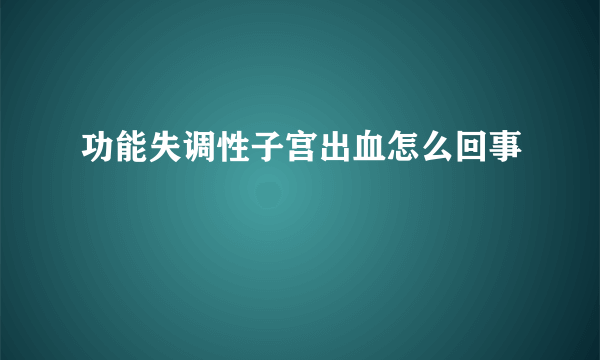 功能失调性子宫出血怎么回事